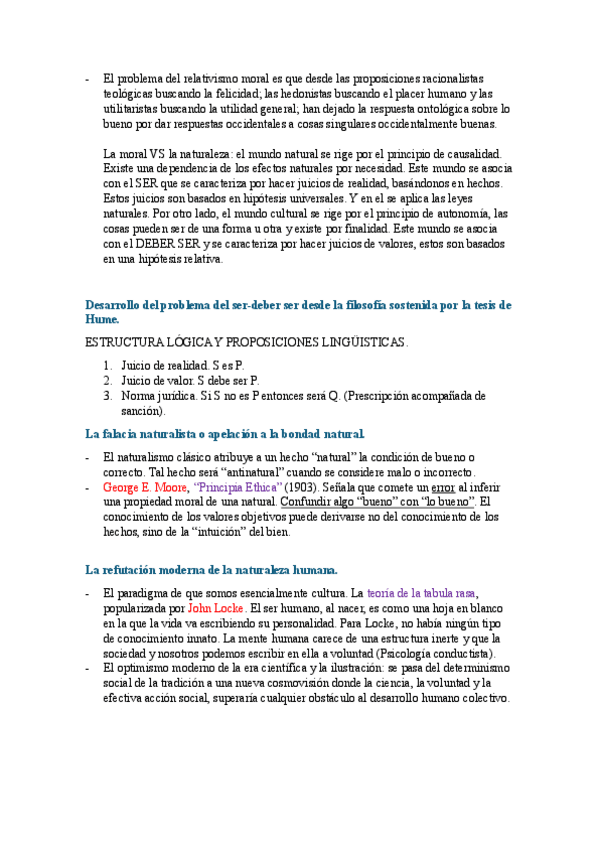 - El problema del relativismo moral es que desde las proposiciones racionalistas teológicas buscando la felicidad; las hedonistas buscando el placer humano y las utilitaristas buscando la utilidad general; han dejado la respuesta ontológica sobre lo bueno por dar respuestas occidentales a cosas singulares occidentalmente buenas.

La moral VS la naturaleza: el mundo natural se rige por el principio de causalidad. Existe una dependencia de los efectos naturales por necesidad. Este mundo se asocia con el SER que se caracteriza por hacer juicios de realidad, basándonos en hechos. Estos juicios son basados en hipótesis universales. Y en el se aplica las leyes naturales. Por otro lado, el mundo cultural se rige por el principio de autonomía, las cosas pueden ser de una forma u otra y existe por finalidad. Este mundo se asocia con el DEBER SER y se caracteriza por hacer juicios de valores, estos son basados en una hipótesis relativa.

Desarrollo del problema del ser-deber ser desde la filosofía sostenida por la tesis de Hume.

ESTRUCTURA LÓGICA Y PROPOSICIONES LINGÜÍSTICAS.

1. Juicio de realidad. S es P.
2. Juicio de valor. S debe ser P.
3. Norma jurídica. Si S no es P entonces será Q. (Prescripción acompañada de sanción).

La falacia naturalista o apelación a la bondad natural.

- El naturalismo clásico atribuye a un hecho "natural" la condición de bueno o correcto. Tal hecho será "antinatural" cuando se considere malo o incorrecto.
- George E. Moore, "Principia Ethica" (1903). Señala que comete un error al inferir una propiedad moral de una natural. Confundir algo "bueno" con "lo bueno". El conocimiento de los valores objetivos puede derivarse no del conocimiento de los hechos, sino de la "intuición" del bien.

La refutación moderna de la naturaleza humana.

- El paradigma de que somos esencialmente cultura. La teoría de la tabula rasa, popularizada por John Locke. El ser humano, al nacer, es como una hoja en blanco en la que la vida va escribiendo su personalidad. Para Locke, no había ningún tipo de conocimiento innato. La mente humana carece de una estructura inerte y que la sociedad y nosotros podemos escribir en ella a voluntad (Psicología conductista).
- El optimismo moderno de la era científica y la ilustración: se pasa del determinismo social de la tradición a una nueva cosmovisión donde la ciencia, la voluntad y la efectiva acción social, superaría cualquier obstáculo al desarrollo humano colectivo.